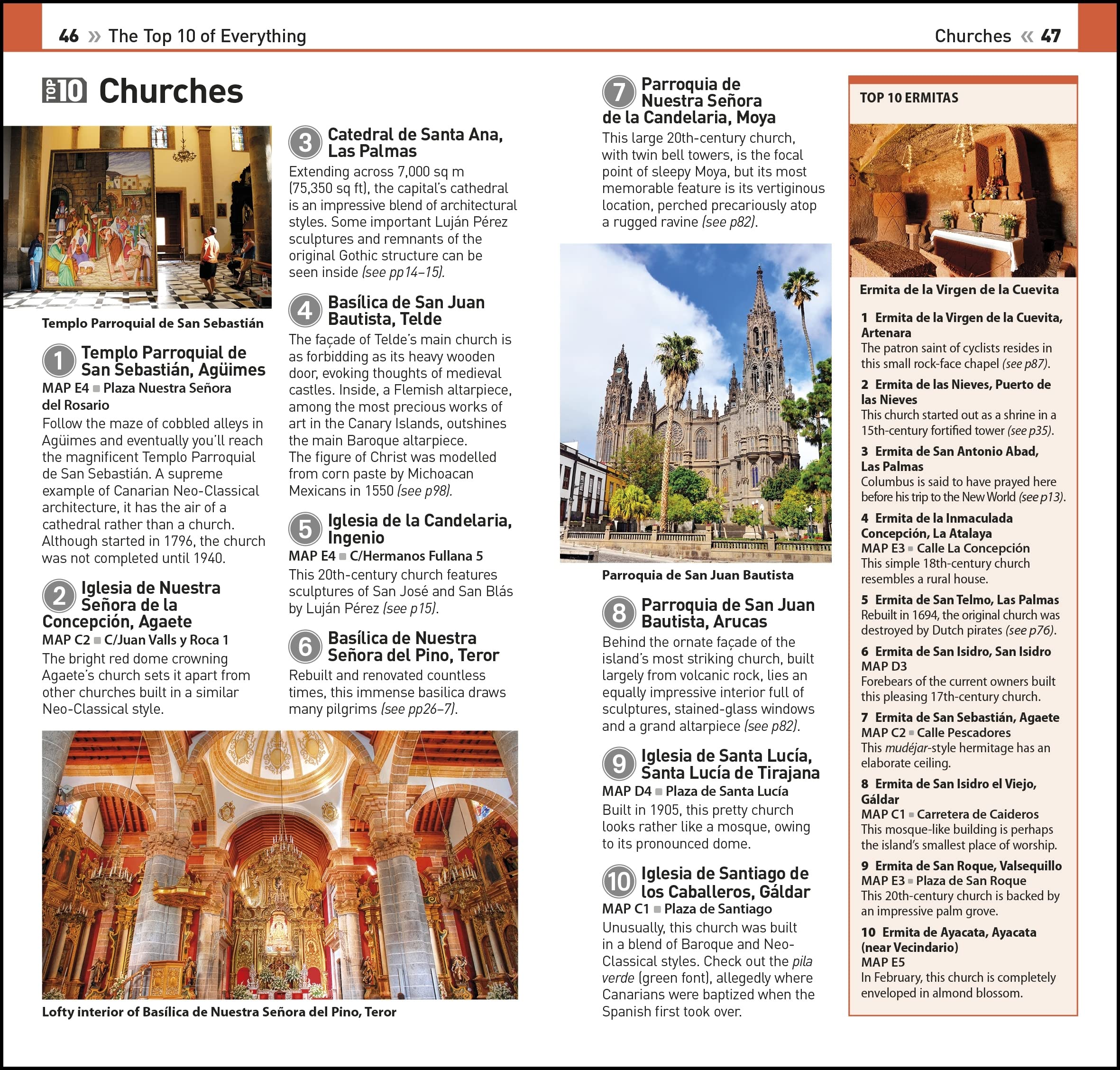 46 » The Top 10 of Everything

Churches « 47

TOP 10 Churches

Templo Parroquial de San Sebastián

1 Templo Parroquial de San Sebastián, Agüimes
MAP E4 ■ Plaza Nuestra Señora del Rosario
Follow the maze of cobbled alleys in Agüimes and eventually you'll reach the magnificent Templo Parroquial de San Sebastián. A supreme example of Canarian Neo-Classical architecture, it has the air of a cathedral rather than a church. Although started in 1796, the church was not completed until 1940.

2 Iglesia de Nuestra Señora de la Concepción, Agaete
MAP C2 ■ C/Juan Valls y Roca 1
The bright red dome crowning Agaete's church sets it apart from other churches built in a similar Neo-Classical style.

3 Catedral de Santa Ana, Las Palmas
Extending across 7,000 sq m (75,350 sq ft), the capital's cathedral is an impressive blend of architectural styles. Some important Luján Pérez sculptures and remnants of the original Gothic structure can be seen inside (see pp14–15).

4 Basílica de San Juan Bautista, Telde
The façade of Telde's main church is as forbidding as its heavy wooden door, evoking thoughts of medieval castles. Inside, a Flemish altarpiece, among the most precious works of art in the Canary Islands, outshines the main Baroque altarpiece. The figure of Christ was modelled from corn paste by Michoacan Mexicans in 1550 (see p98).

5 Iglesia de la Candelaria, Ingenio
MAP E4 ■ C/Hermanos Fullana 5
This 20th-century church features sculptures of San José and San Blás by Luján Pérez (see p15).

6 Basílica de Nuestra Señora del Pino, Teror
Rebuilt and renovated countless times, this immense basilica draws many pilgrims (see pp26–7).

Lofty interior of Basílica de Nuestra Señora del Pino, Teror

7 Parroquia de Nuestra Señora de la Candelaria, Moya
This large 20th-century church, with twin bell towers, is the focal point of sleepy Moya, but its most memorable feature is its vertiginous location, perched precariously atop a rugged ravine (see p82).

Parroquia de San Juan Bautista

8 Parroquia de San Juan Bautista, Arucas
Behind the ornate façade of the island's most striking church, built largely from volcanic rock, lies an equally impressive interior full of sculptures, stained-glass windows and a grand altarpiece (see p82).

9 Iglesia de Santa Lucía, Santa Lucía de Tirajana
MAP D4 ■ Plaza de Santa Lucía
Built in 1905, this pretty church looks rather like a mosque, owing to its pronounced dome.

10 Iglesia de Santiago de los Caballeros, Gáldar
MAP C1 ■ Plaza de Santiago
Unusually, this church was built in a blend of Baroque and Neo-Classical styles. Check out the pila verde (green font), allegedly where Canarians were baptized when the Spanish first took over.

TOP 10 ERMITAS

Ermita de la Virgen de la Cuevita

1 Ermita de la Virgen de la Cuevita, Artenara
The patron saint of cyclists resides in this small rock-face chapel (see p87).

2 Ermita de las Nieves, Puerto de las Nieves
This church started out as a shrine in a 15th-century fortified tower (see p35).

3 Ermita de San Antonio Abad, Las Palmas
Columbus is said to have prayed here before his trip to the New World (see p13).

4 Ermita de la Inmaculada Concepción, La Atalaya
MAP E3 ■ Calle La Concepción
This simple 18th-century church resembles a rural house.

5 Ermita de San Telmo, Las Palmas
Rebuilt in 1694, the original church was destroyed by Dutch pirates (see p76).

6 Ermita de San Isidro, San Isidro
MAP D3
Forebears of the current owners built this pleasing 17th-century church.

7 Ermita de San Sebastián, Agaete
MAP C2 ■ Calle Pescadores
This mudéjar-style hermitage has an elaborate ceiling.

8 Ermita de San Isidro el Viejo, Gáldar
MAP C1 ■ Carretera de Caideros
This mosque-like building is perhaps the island's smallest place of worship.

9 Ermita de San Roque, Valsequillo
MAP E3 ■ Plaza de San Roque
This 20th-century church is backed by an impressive palm grove.

10 Ermita de Ayacata, Ayacata (near Vecindario)
MAP E5
In February, this church is completely enveloped in almond blossom.